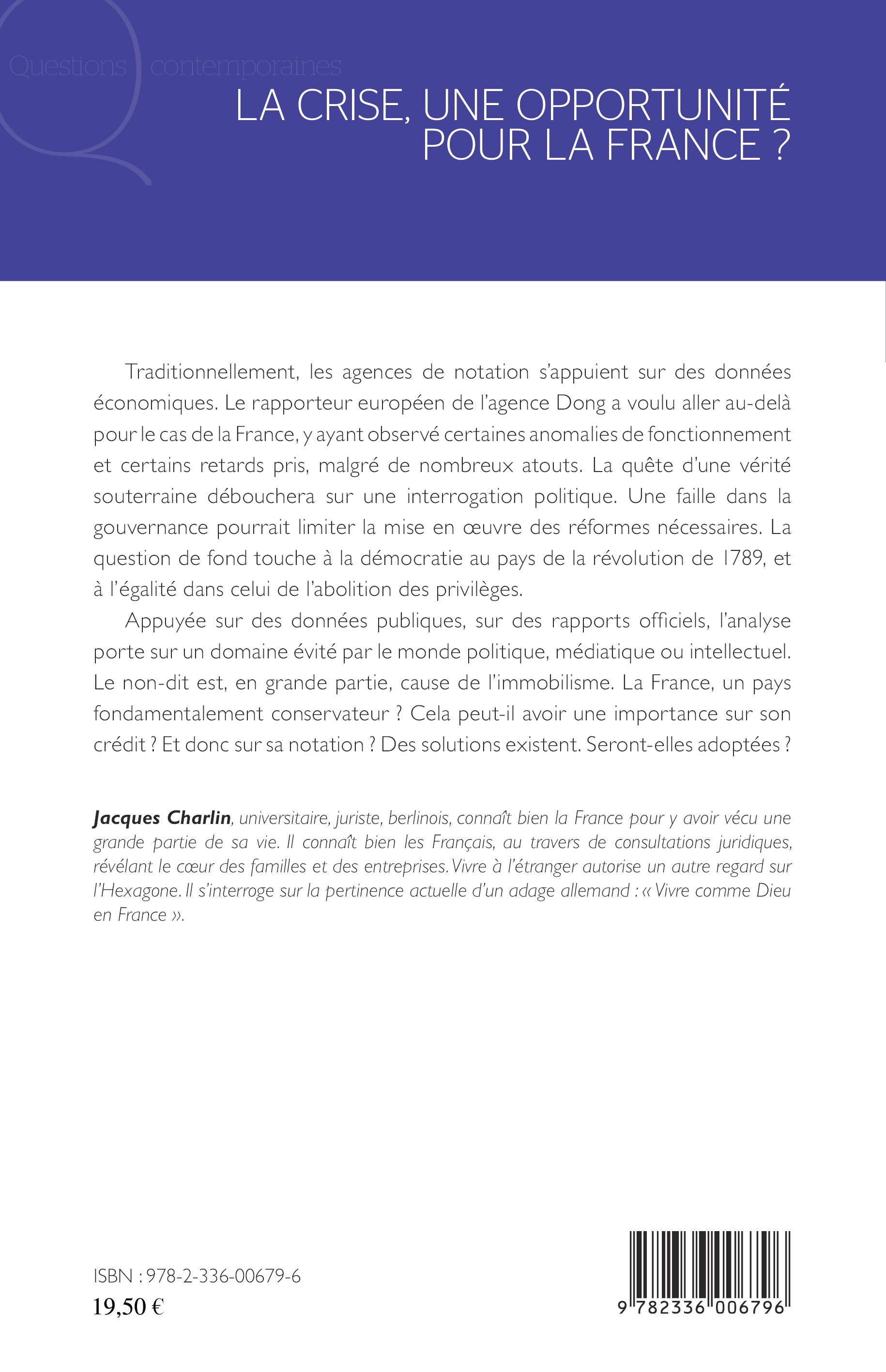 Questions contemporaines

LA CRISE, UNE OPPORTUNITÉ POUR LA FRANCE ?

Traditionnellement, les agences de notation s'appuient sur des données économiques. Le rapporteur européen de l'agence Dong a voulu aller au-delà pour le cas de la France, y ayant observé certaines anomalies de fonctionnement et certains retards pris, malgré de nombreux atouts. La quête d'une vérité souterraine débouchera sur une interrogation politique. Une faille dans la gouvernance pourrait limiter la mise en œuvre des réformes nécessaires. La question de fond touche à la démocratie au pays de la révolution de 1789, et à l'égalité dans celui de l'abolition des privilèges.

Appuyée sur des données publiques, sur des rapports officiels, l'analyse porte sur un domaine évité par le monde politique, médiatique ou intellectuel. Le non-dit est, en grande partie, cause de l'immobilisme. La France, un pays fondamentalement conservateur ? Cela peut-il avoir une importance sur son crédit ? Et donc sur sa notation ? Des solutions existent. Seront-elles adoptées ?

Jacques Charlin, universitaire, juriste, berlinois, connaît bien la France pour y avoir vécu une grande partie de sa vie. Il connaît bien les Français, au travers de consultations juridiques, révélant le cœur des familles et des entreprises. Vivre à l'étranger autorise un autre regard sur l'Hexagone. Il s'interroge sur la pertinence actuelle d'un adage allemand : « Vivre comme Dieu en France ».

ISBN : 978-2-336-00679-6
19,50 €

9 782336 006796